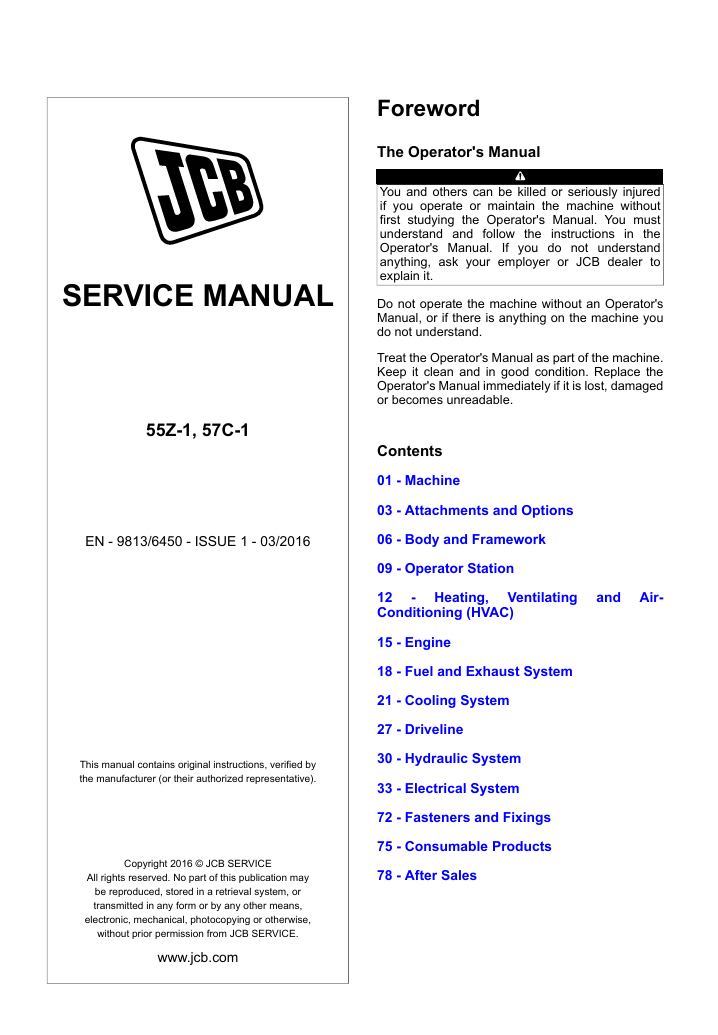 JCB

SERVICE MANUAL

55Z-1, 57C-1

EN - 9813/6450 - ISSUE 1 - 03/2016

This manual contains original instructions, verified by the manufacturer (or their authorized representative).

Copyright 2016 © JCB SERVICE
All rights reserved. No part of this publication may be reproduced, stored in a retrieval system, or transmitted in any form or by any other means, electronic, mechanical, photocopying or otherwise, without prior permission from JCB SERVICE.

www.jcb.com

Foreword

The Operator's Manual

You and others can be killed or seriously injured if you operate or maintain the machine without first studying the Operator's Manual. You must understand and follow the instructions in the Operator's Manual. If you do not understand anything, ask your employer or JCB dealer to explain it.

Do not operate the machine without an Operator's Manual, or if there is anything on the machine you do not understand.

Treat the Operator's Manual as part of the machine. Keep it clean and in good condition. Replace the Operator's Manual immediately if it is lost, damaged or becomes unreadable.

Contents

01 - Machine

03 - Attachments and Options

06 - Body and Framework

09 - Operator Station

12 - Heating, Ventilating and Air-Conditioning (HVAC)

15 - Engine

18 - Fuel and Exhaust System

21 - Cooling System

27 - Driveline

30 - Hydraulic System

33 - Electrical System

72 - Fasteners and Fixings

75 - Consumable Products

78 - After Sales